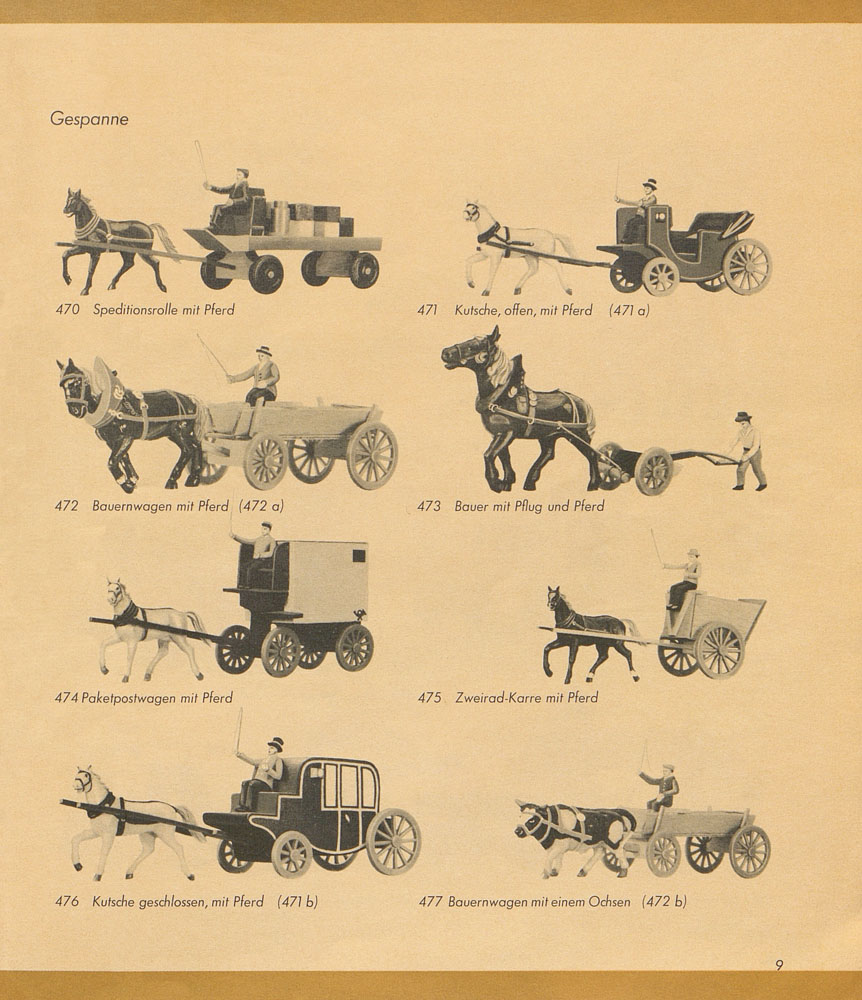 Gespanne

470 Speditionsrolle mit Pferd

471 Kutsche, offen, mit Pferd (471 a)

472 Bauernwagen mit Pferd (472 a)

473 Bauer mit Pflug und Pferd

474 Paketpostwagen mit Pferd

475 Zweirad-Karre mit Pferd

476 Kutsche geschlossen, mit Pferd (471 b)

477 Bauernwagen mit einem Ochsen (472 b)

9